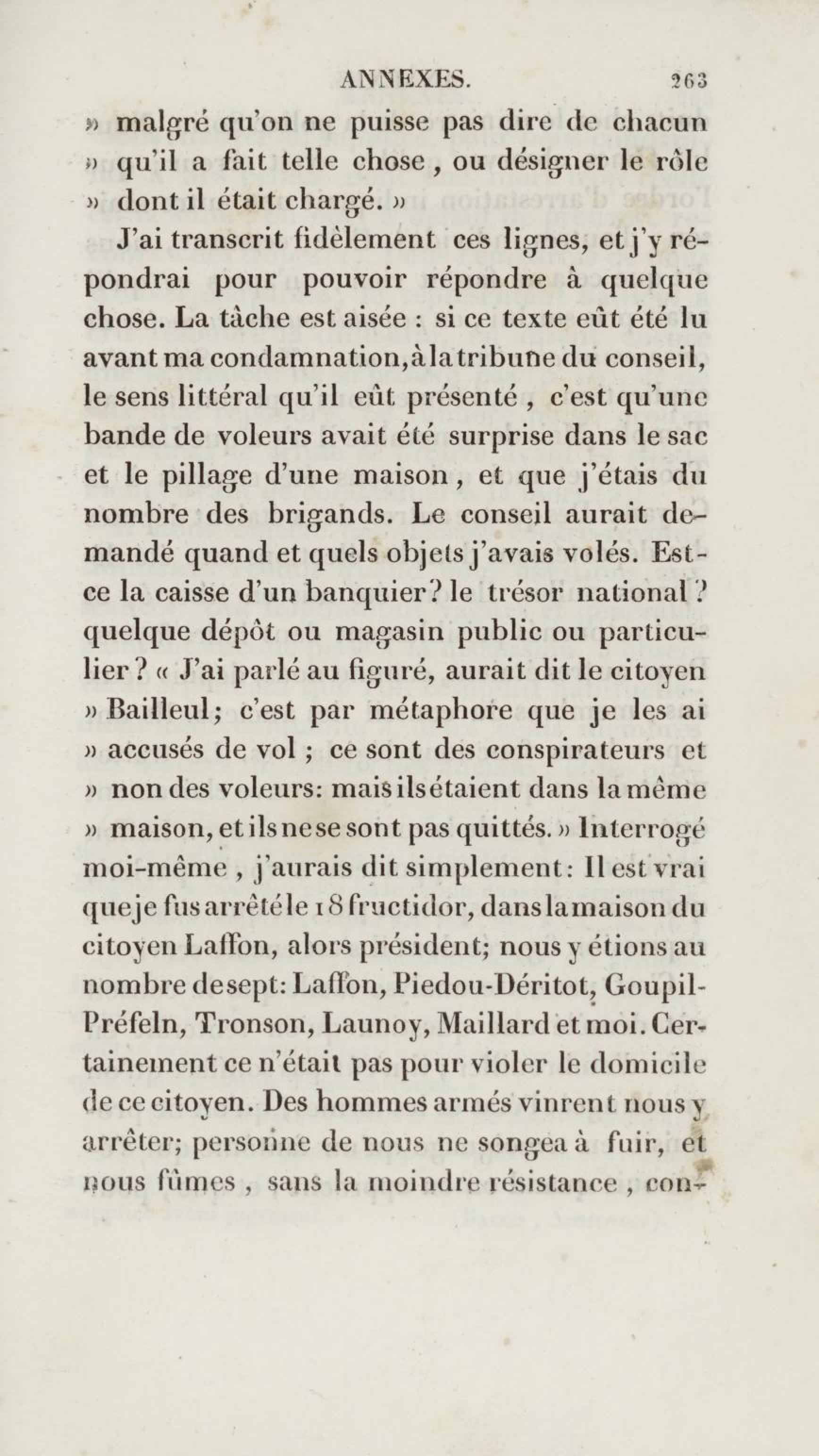 ANNEXES. 263

» malgré qu'on ne puisse pas dire de chacun » qu'il a fait telle chose, ou désigner le rôle » dont il était chargé. »

J'ai transcrit fidèlement ces lignes, et j'y répondrai pour pouvoir répondre à quelque chose. La tâche est aisée : si ce texte eût été lu avant ma condamnation, à la tribune du conseil, le sens littéral qu'il eût présenté, c'est qu'une bande de voleurs avait été surprise dans le sac et le pillage d'une maison, et que j'étais du nombre des brigands. Le conseil aurait demandé quand et quels objets j'avais volés. Est-ce la caisse d'un banquier? le trésor national? quelque dépôt ou magasin public ou particulier? « J'ai parlé au figuré, aurait dit le citoyen » Bailleul; c'est par métaphore que je les ai » accusés de vol ; ce sont des conspirateurs et » non des voleurs: mais ils étaient dans la même » maison, et ils ne se sont pas quittés. » Interrogé moi-même, j'aurais dit simplement: Il est vrai que je fus arrêté le 18 fructidor, dans la maison du citoyen Laffon, alors président; nous y étions au nombre de sept: Laffon, Piedou-Déritot, Goupil-Préfeln, Tronson, Launoy, Maillard et moi. Certainement ce n'était pas pour violer le domicile de ce citoyen. Des hommes armés vinrent nous y arrêter; personne de nous ne songea à fuir, et nous fûmes, sans la moindre résistance, con-